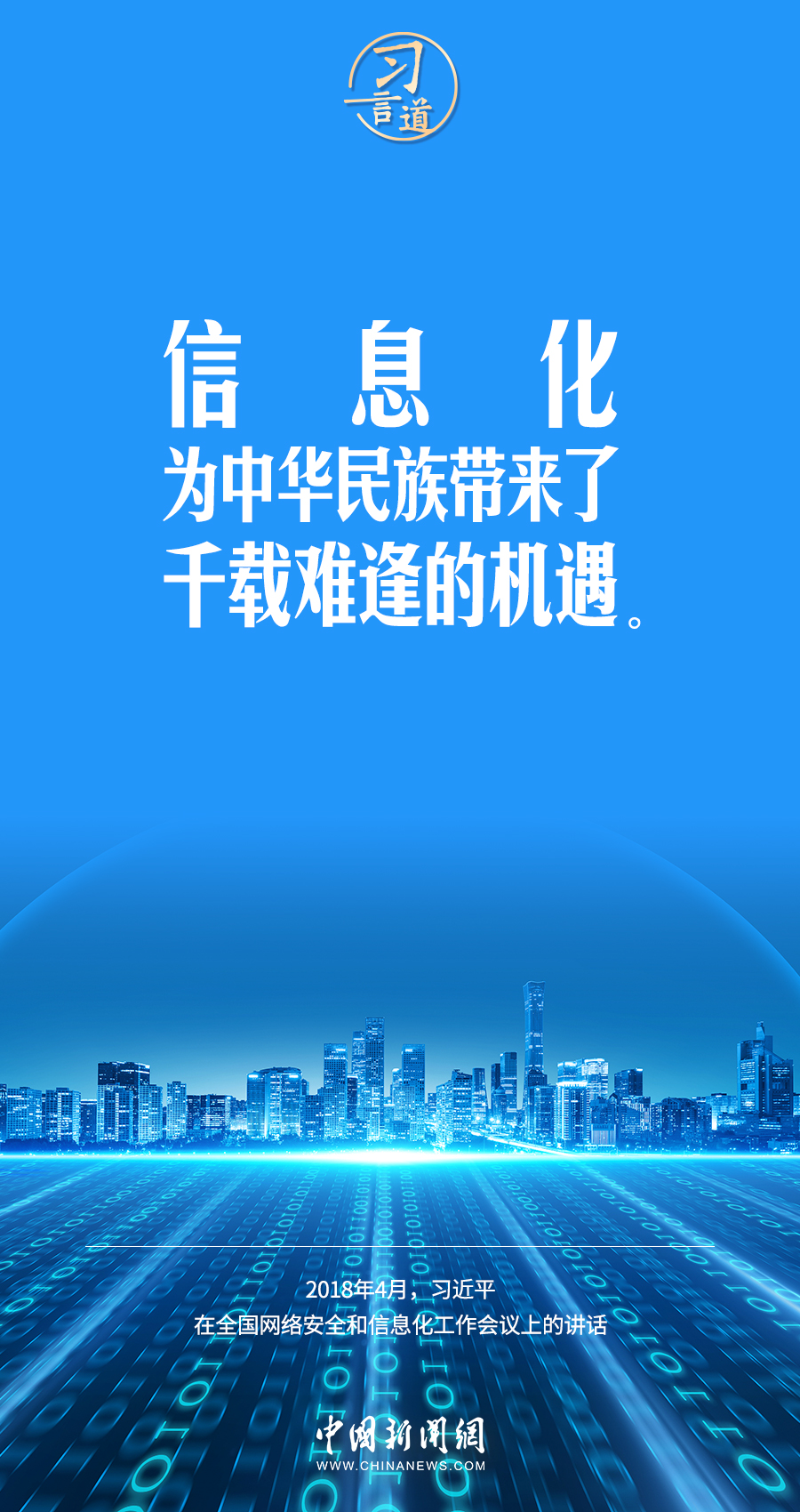 习言道

信息化
为中华民族带来了
千载难逢的机遇。

2018年4月，习近平
在全国网络安全和信息化工作会议上的讲话

中国新闻网
WWW.CHINANEWS.COM